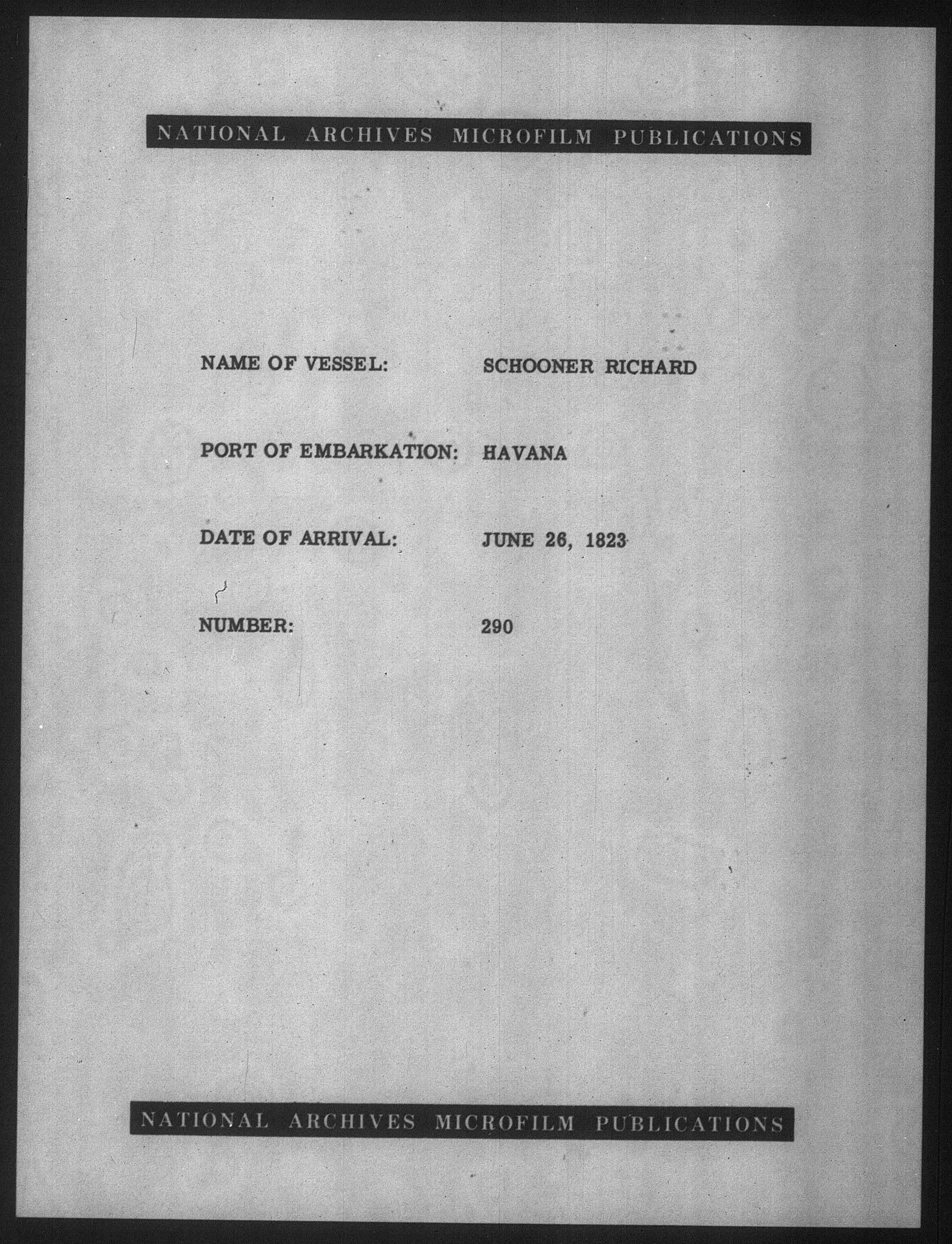 NATIONAL ARCHIVES MICROFILM PUBLICATIONS

NAME OF VESSEL: SCHOONER RICHARD

PORT OF EMBARKATION: HAVANA

DATE OF ARRIVAL: JUNE 26, 1823

NUMBER: 290

NATIONAL ARCHIVES MICROFILM PUBLICATIONS